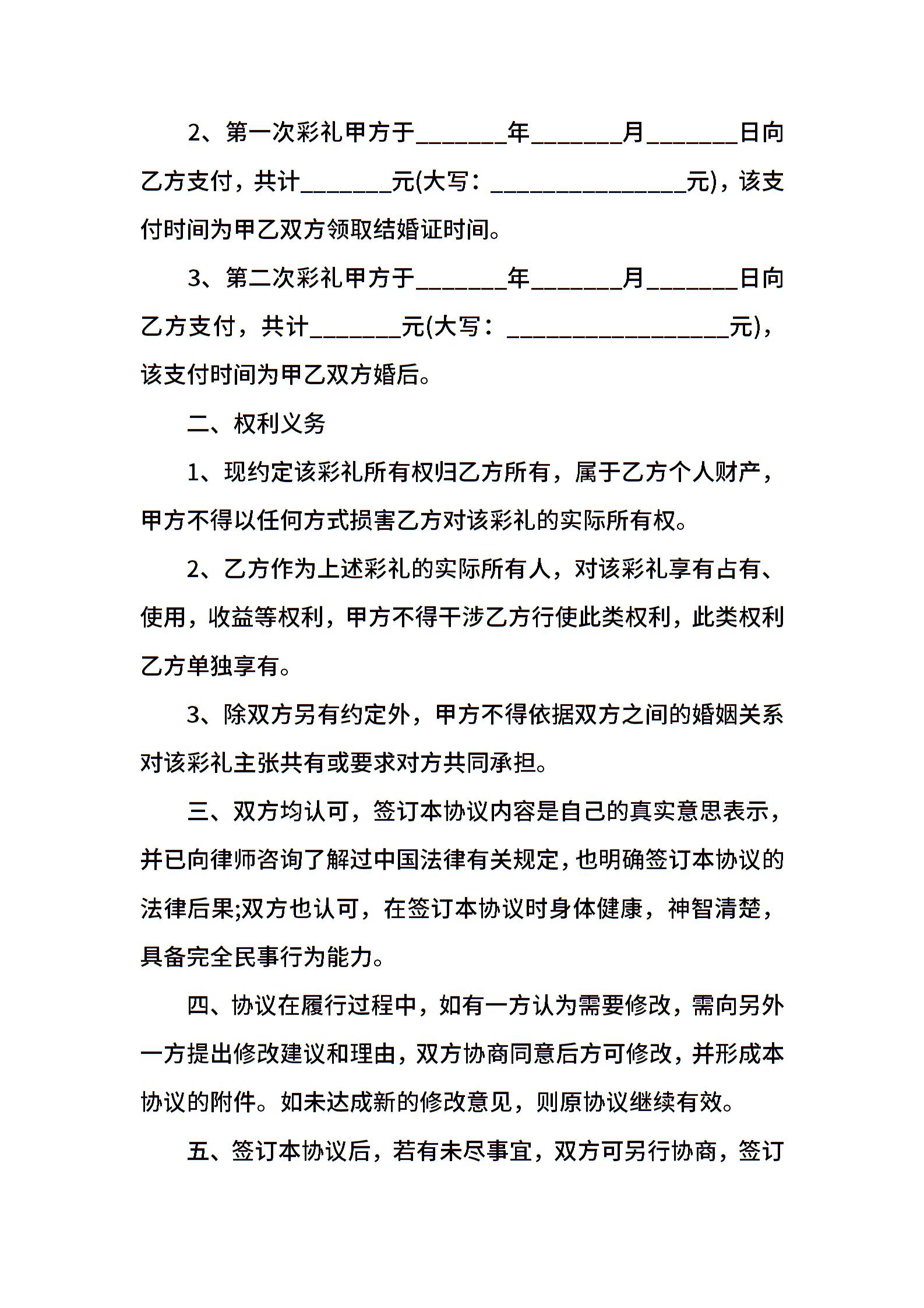 2、第一次彩礼甲方于_______年_______月_______日向乙方支付，共计_______元(大写：_______________元)，该支付时间为甲乙双方领取结婚证时间。

3、第二次彩礼甲方于_______年_______月_______日向乙方支付，共计_______元(大写：_________________元)，该支付时间为甲乙双方婚后。

二、权利义务

1、现约定该彩礼所有权归乙方所有，属于乙方个人财产，甲方不得以任何方式损害乙方对该彩礼的实际所有权。

2、乙方作为上述彩礼的实际所有人，对该彩礼享有占有、使用，收益等权利，甲方不得干涉乙方行使此类权利，此类权利乙方单独享有。

3、除双方另有约定外，甲方不得依据双方之间的婚姻关系对该彩礼主张共有或要求对方共同承担。

三、双方均认可，签订本协议内容是自己的真实意思表示，并已向律师咨询了解过中国法律有关规定，也明确签订本协议的法律后果;双方也认可，在签订本协议时身体健康，神智清楚，具备完全民事行为能力。

四、协议在履行过程中，如有一方认为需要修改，需向另外一方提出修改建议和理由，双方协商同意后方可修改，并形成本协议的附件。如未达成新的修改意见，则原协议继续有效。

五、签订本协议后，若有未尽事宜，双方可另行协商，签订